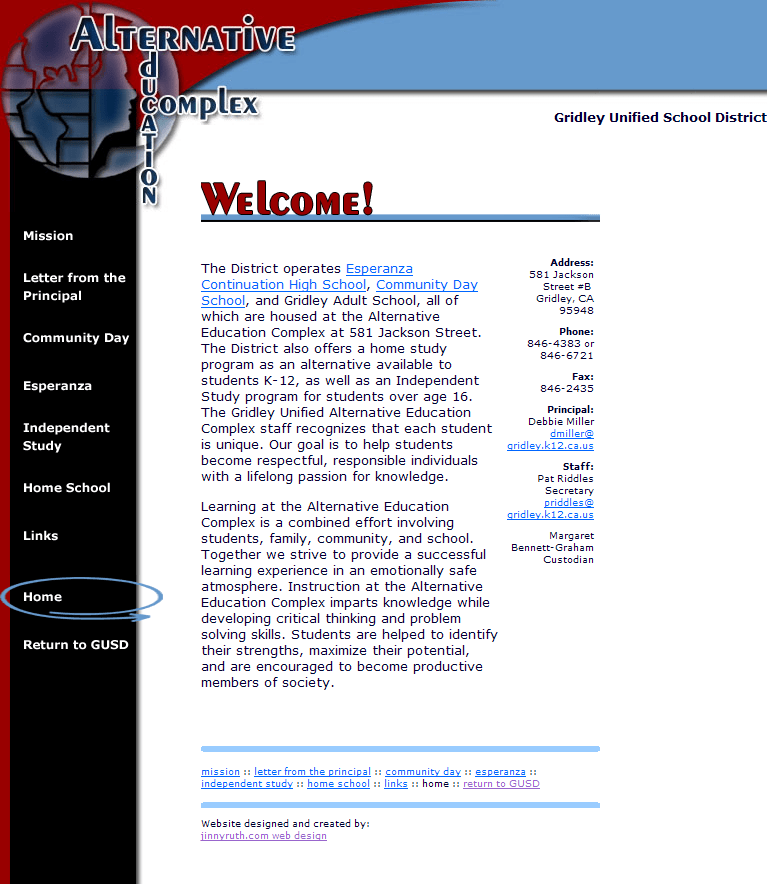 ALTERNATIVE EDUCATION COMPLEX

Gridley Unified School District

Mission

Letter from the Principal

Community Day

Esperanza

Independent Study

Home School

Links

Home

Return to GUSD

WELCOME!

The District operates Esperanza Continuation High School, Community Day School, and Gridley Adult School, all of which are housed at the Alternative Education Complex at 581 Jackson Street. The District also offers a home study program as an alternative available to students K-12, as well as an Independent Study program for students over age 16. The Gridley Unified Alternative Education Complex staff recognizes that each student is unique. Our goal is to help students become respectful, responsible individuals with a lifelong passion for knowledge.

Learning at the Alternative Education Complex is a combined effort involving students, family, community, and school. Together we strive to provide a successful learning experience in an emotionally safe atmosphere. Instruction at the Alternative Education Complex imparts knowledge while developing critical thinking and problem solving skills. Students are helped to identify their strengths, maximize their potential, and are encouraged to become productive members of society.

Address:
581 Jackson Street #B
Gridley, CA 95948

Phone:
846-4383 or 846-6721

Fax:
846-2435

Principal:
Debbie Miller
dmiller@gridley.k12.ca.us

Staff:
Pat Riddles
Secretary
priddles@gridley.k12.ca.us

Margaret Bennett-Graham
Custodian

mission :: letter from the principal :: community day :: esperanza :: independent study :: home school :: links :: home :: return to GUSD

Website designed and created by:
jinnyruth.com web design